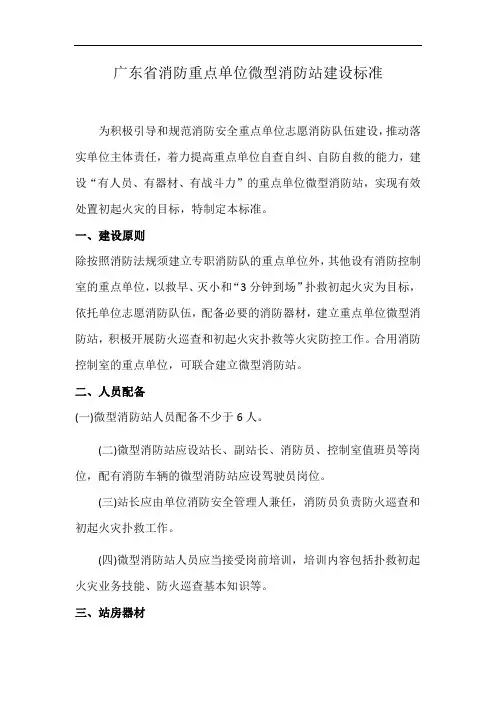 广东省消防重点单位微型消防站建设标准

为积极引导和规范消防安全重点单位志愿消防队伍建设，推动落实单位主体责任，着力提高重点单位自查自纠、自防自救的能力，建设“有人员、有器材、有战斗力”的重点单位微型消防站，实现有效处置初起火灾的目标，特制定本标准。

一、建设原则

除按照消防法规须建立专职消防队的重点单位外，其他设有消防控制室的重点单位，以救早、灭小和“3分钟到场”扑救初起火灾为目标，依托单位志愿消防队伍，配备必要的消防器材，建立重点单位微型消防站，积极开展防火巡查和初起火灾扑救等火灾防控工作。合用消防控制室的重点单位，可联合建立微型消防站。

二、人员配备

(一)微型消防站人员配备不少于6人。

(二)微型消防站应设站长、副站长、消防员、控制室值班员等岗位，配有消防车辆的微型消防站应设驾驶员岗位。

(三)站长应由单位消防安全管理人兼任，消防员负责防火巡查和初起火灾扑救工作。

(四)微型消防站人员应当接受岗前培训，培训内容包括扑救初起火灾业务技能、防火巡查基本知识等。

三、站房器材